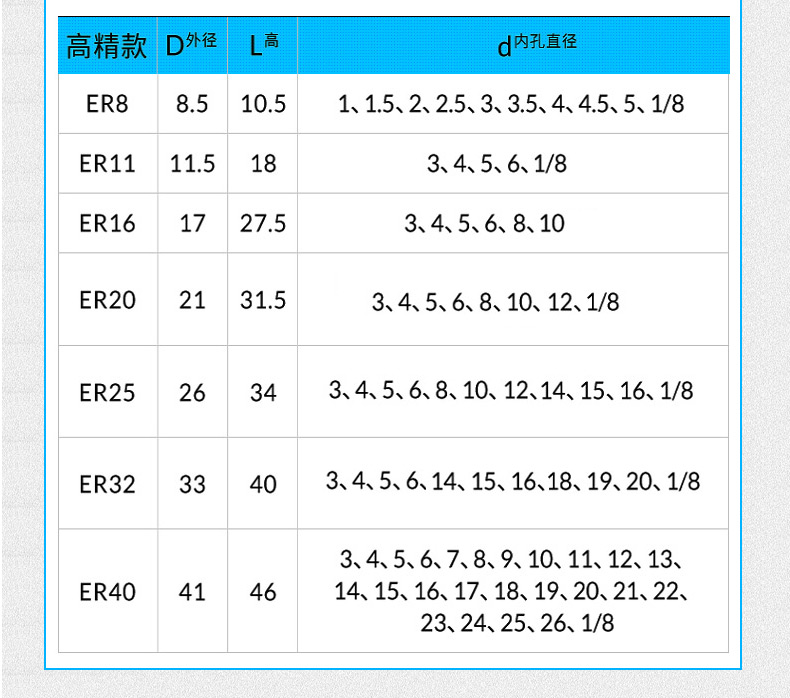 | 高精款 | D外径 | L高 | d内孔直径 |
|---|---|---|---|
| ER8 | 8.5 | 10.5 | 1、1.5、2、2.5、3、3.5、4、4.5、5、1/8 |
| ER11 | 11.5 | 18 | 3、4、5、6、1/8 |
| ER16 | 17 | 27.5 | 3、4、5、6、8、10 |
| ER20 | 21 | 31.5 | 3、4、5、6、8、10、12、1/8 |
| ER25 | 26 | 34 | 3、4、5、6、8、10、12、14、15、16、1/8 |
| ER32 | 33 | 40 | 3、4、5、6、14、15、16、18、19、20、1/8 |
| ER40 | 41 | 46 | 3、4、5、6、7、8、9、10、11、12、13、14、15、16、17、18、19、20、21、22、23、24、25、26、1/8 |